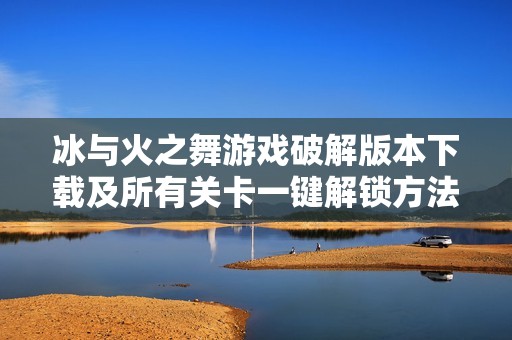 冰与火之舞游戏破解版本下载及所有关卡一键解锁方法